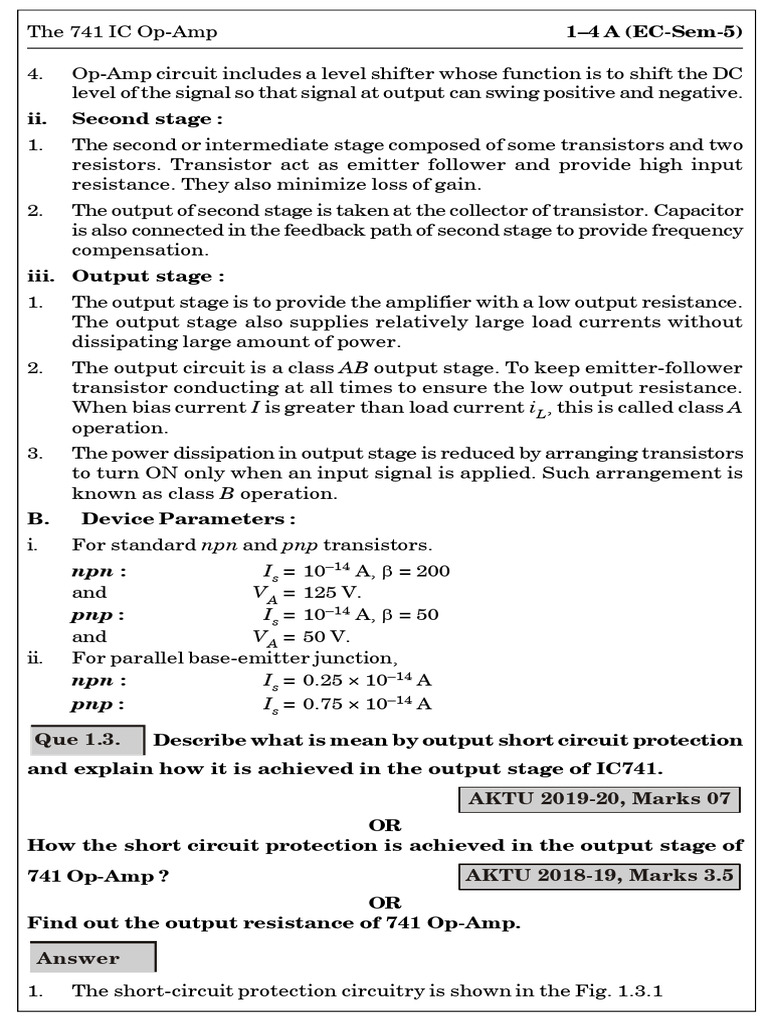 The 741 IC Op-Amp 1–4 A (EC-Sem-5)

4. Op-Amp circuit includes a level shifter whose function is to shift the DC level of the signal so that signal at output can swing positive and negative.

ii. Second stage :

1. The second or intermediate stage composed of some transistors and two resistors. Transistor act as emitter follower and provide high input resistance. They also minimize loss of gain.

2. The output of second stage is taken at the collector of transistor. Capacitor is also connected in the feedback path of second stage to provide frequency compensation.

iii. Output stage :

1. The output stage is to provide the amplifier with a low output resistance. The output stage also supplies relatively large load currents without dissipating large amount of power.

2. The output circuit is a class $AB$ output stage. To keep emitter-follower transistor conducting at all times to ensure the low output resistance. When bias current $I$ is greater than load current $i_L$, this is called class $A$ operation.

3. The power dissipation in output stage is reduced by arranging transistors to turn ON only when an input signal is applied. Such arrangement is known as class $B$ operation.

B. Device Parameters :

i. For standard $npn$ and $pnp$ transistors.

$npn$ : $I_s = 10^{-14}$ A, $\beta = 200$
and $V_A = 125$ V.
$pnp$ : $I_s = 10^{-14}$ A, $\beta = 50$
and $V_A = 50$ V.

ii. For parallel base-emitter junction,

$npn$ : $I_s = 0.25 \times 10^{-14}$ A
$pnp$ : $I_s = 0.75 \times 10^{-14}$ A

Que 1.3. Describe what is mean by output short circuit protection and explain how it is achieved in the output stage of IC741.

AKTU 2019-20, Marks 07

OR

How the short circuit protection is achieved in the output stage of 741 Op-Amp ?

AKTU 2018-19, Marks 3.5

OR

Find out the output resistance of 741 Op-Amp.

Answer

1. The short-circuit protection circuitry is shown in the Fig. 1.3.1